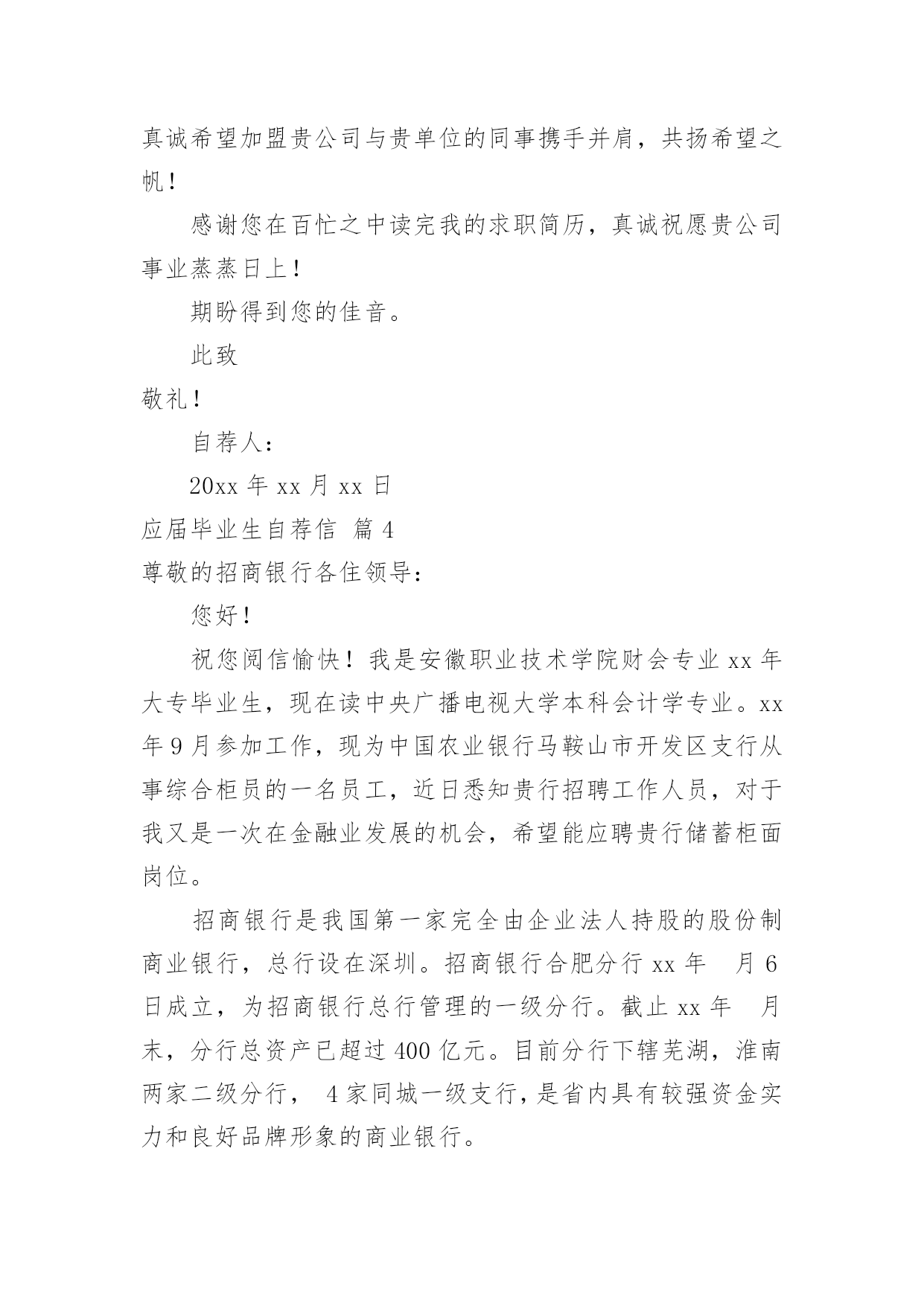 真诚希望加盟贵公司与贵单位的同事携手并肩，共扬希望之帆！

感谢您在百忙之中读完我的求职简历，真诚祝愿贵公司事业蒸蒸日上！

期盼得到您的佳音。

此致

敬礼！

自荐人：

20xx 年 xx 月 xx 日

应届毕业生自荐信 篇 4

尊敬的招商银行各住领导：

您好！

祝您阅信愉快！我是安徽职业技术学院财会专业 xx 年大专毕业生，现在读中央广播电视大学本科会计学专业。xx 年 9 月参加工作，现为中国农业银行马鞍山市开发区支行从事综合柜员的一名员工，近日悉知贵行招聘工作人员，对于我又是一次在金融业发展的机会，希望能应聘贵行储蓄柜面岗位。

招商银行是我国第一家完全由企业法人持股的股份制商业银行，总行设在深圳。招商银行合肥分行 xx 年 月 6 日成立，为招商银行总行管理的一级分行。截止 xx 年 月末，分行总资产已超过 400 亿元。目前分行下辖芜湖，淮南两家二级分行， 4 家同城一级支行，是省内具有较强资金实力和良好品牌形象的商业银行。